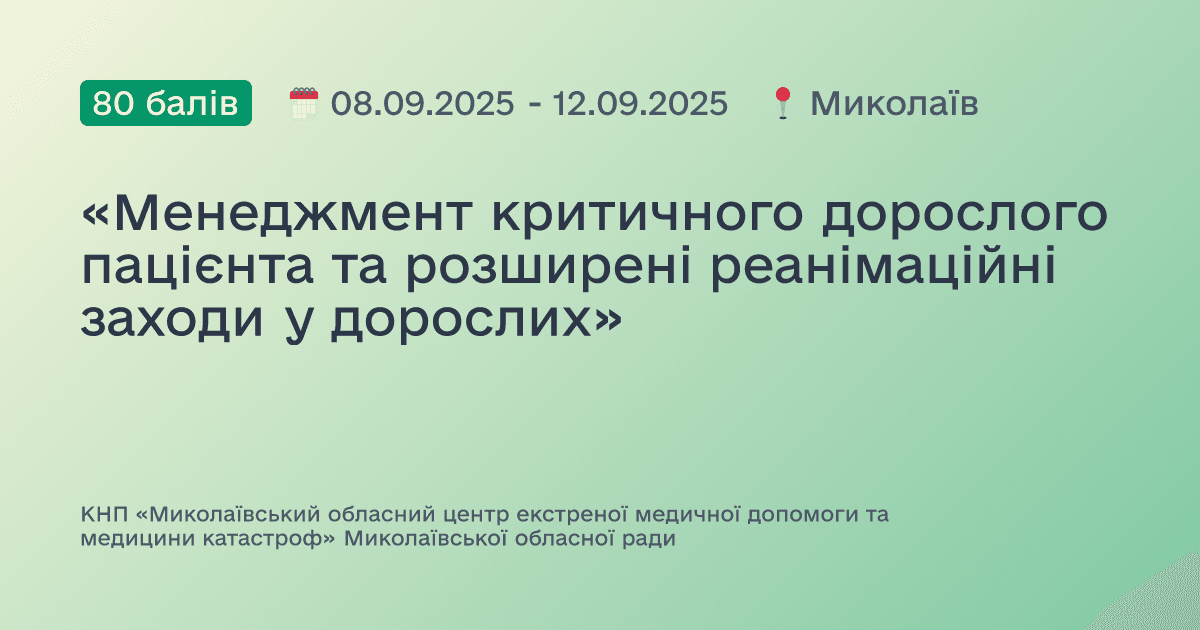 80 балів 08.09.2025 - 12.09.2025 Миколаїв

«Менеджмент критичного дорослого пацієнта та розширені реанімаційні заходи у дорослих»

КНП «Миколаївський обласний центр екстреної медичної допомоги та медицини катастроф» Миколаївської обласної ради